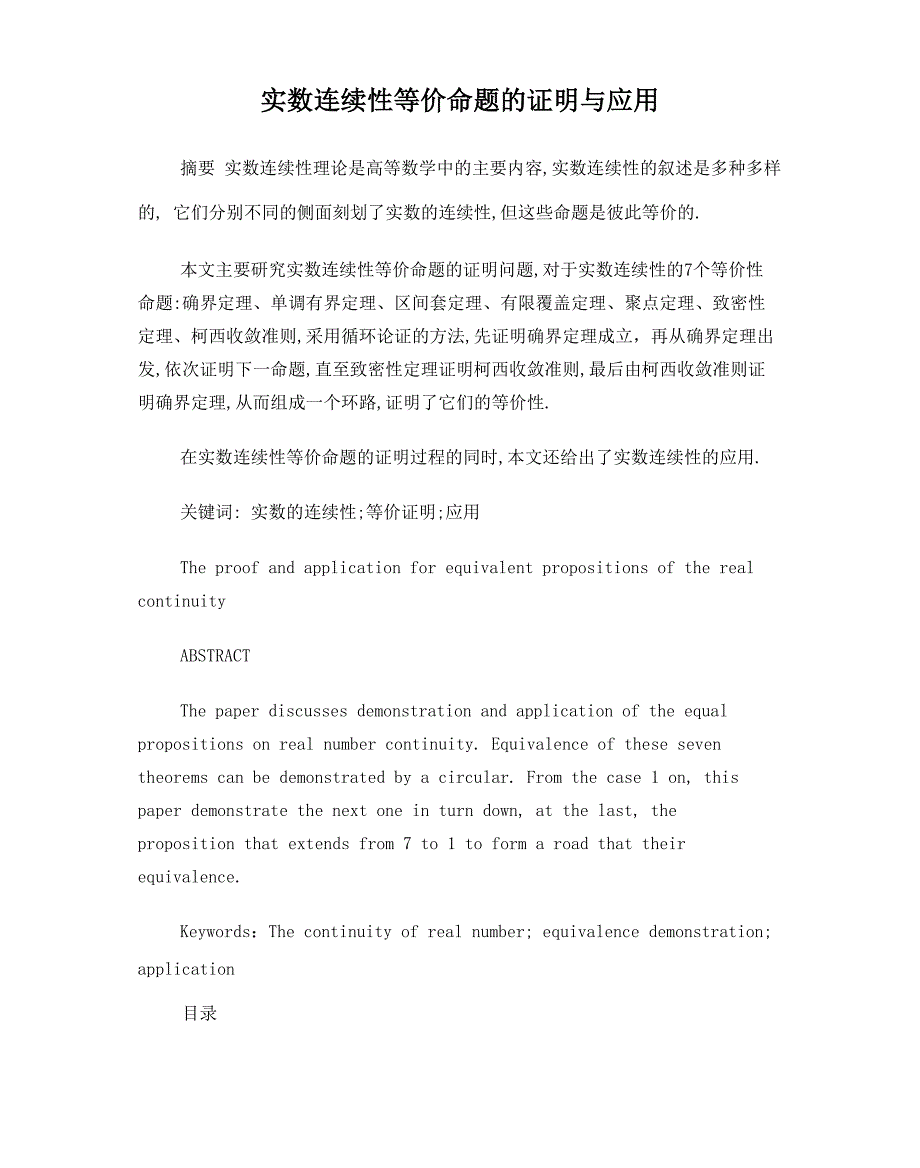 实数连续性等价命题的证明与应用

摘要 实数连续性理论是高等数学中的主要内容,实数连续性的叙述是多种多样的, 它们分别不同的侧面刻划了实数的连续性,但这些命题是彼此等价的.

本文主要研究实数连续性等价命题的证明问题,对于实数连续性的7个等价性命题:确界定理、单调有界定理、区间套定理、有限覆盖定理、聚点定理、致密性定理、柯西收敛准则,采用循环论证的方法,先证明确界定理成立, 再从确界定理出发,依次证明下一命题,直至致密性定理证明柯西收敛准则,最后由柯西收敛准则证明确界定理,从而组成一个环路,证明了它们的等价性.

在实数连续性等价命题的证明过程的同时,本文还给出了实数连续性的应用.

关键词: 实数的连续性;等价证明;应用

The proof and application for equivalent propositions of the real continuity

ABSTRACT

The paper discusses demonstration and application of the equal propositions on real number continuity. Equivalence of these seven theorems can be demonstrated by a circular. From the case 1 on, this paper demonstrate the next one in turn down, at the last, the proposition that extends from 7 to 1 to form a road that their equivalence.

Keywords: The continuity of real number; equivalence demonstration; application

目录